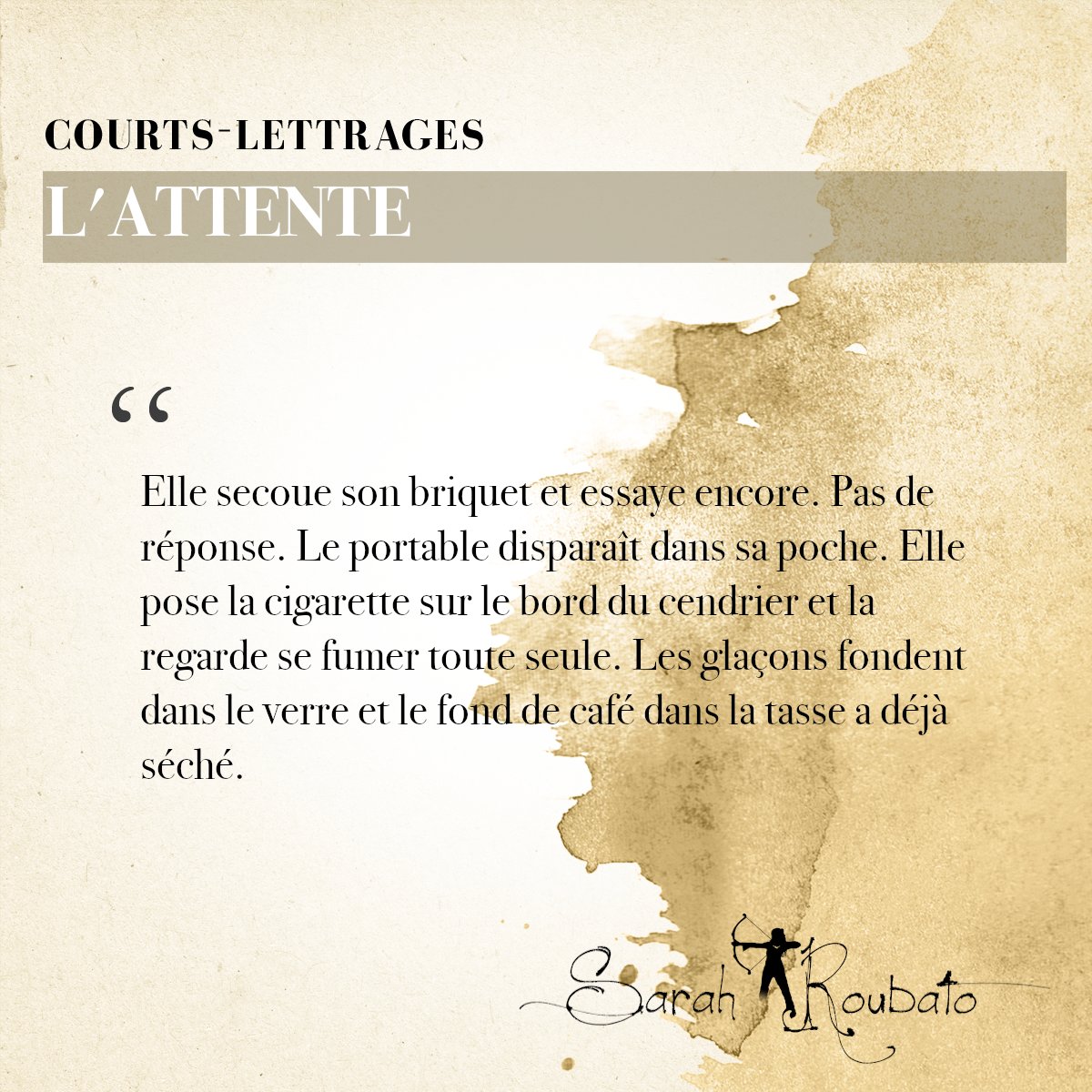 COURTS-LETTRAGES

L'ATTENTE

"

Elle secoue son briquet et essaye encore. Pas de réponse. Le portable disparaît dans sa poche. Elle pose la cigarette sur le bord du cendrier et la regarde se fumer toute seule. Les glaçons fondent dans le verre et le fond de café dans la tasse a déjà séché.

Sarah Roubato